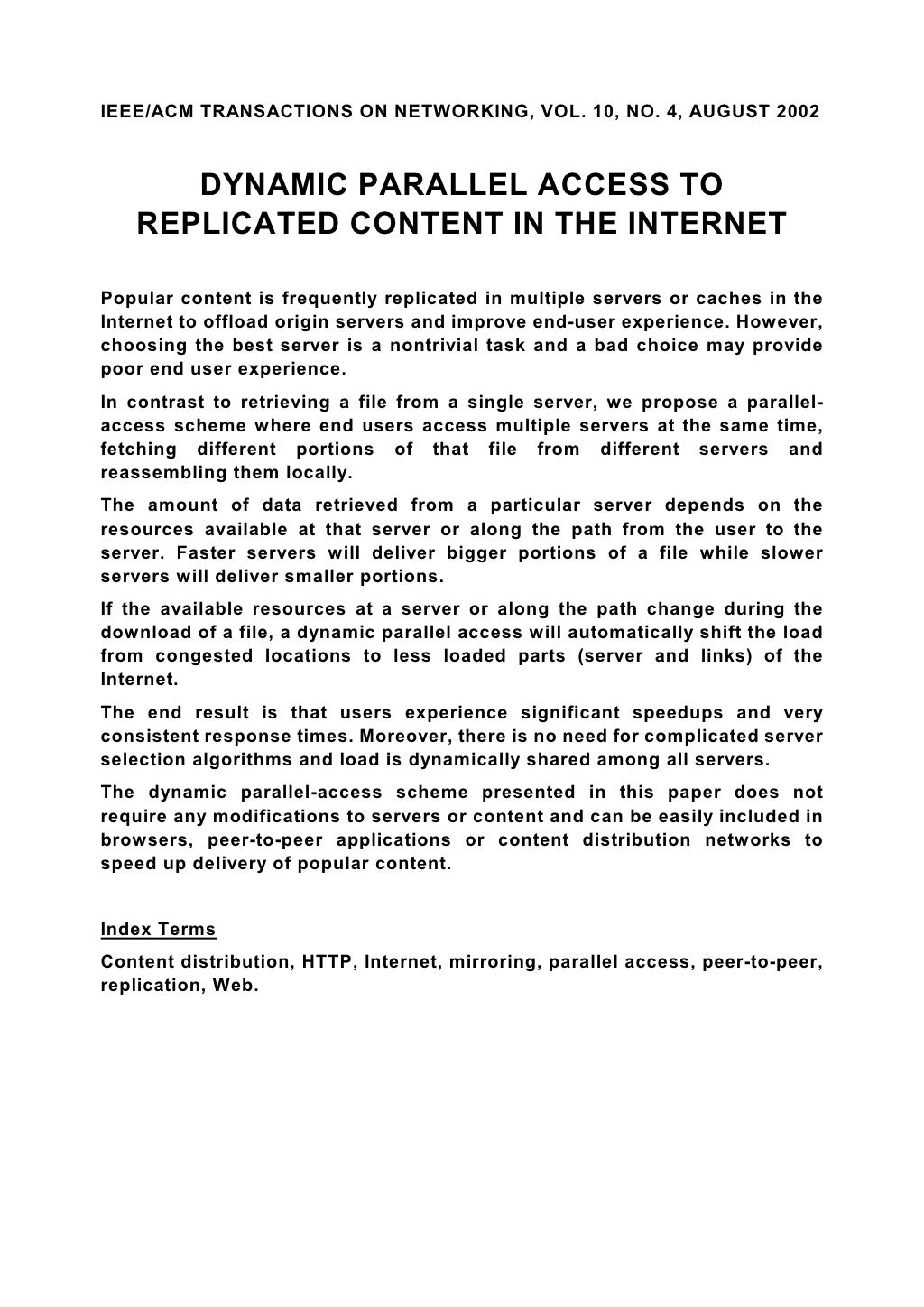 IEEE/ACM TRANSACTIONS ON NETWORKING, VOL. 10, NO. 4, AUGUST 2002

DYNAMIC PARALLEL ACCESS TO REPLICATED CONTENT IN THE INTERNET

Popular content is frequently replicated in multiple servers or caches in the Internet to offload origin servers and improve end-user experience. However, choosing the best server is a nontrivial task and a bad choice may provide poor end user experience.

In contrast to retrieving a file from a single server, we propose a parallel-access scheme where end users access multiple servers at the same time, fetching different portions of that file from different servers and reassembling them locally.

The amount of data retrieved from a particular server depends on the resources available at that server or along the path from the user to the server. Faster servers will deliver bigger portions of a file while slower servers will deliver smaller portions.

If the available resources at a server or along the path change during the download of a file, a dynamic parallel access will automatically shift the load from congested locations to less loaded parts (server and links) of the Internet.

The end result is that users experience significant speedups and very consistent response times. Moreover, there is no need for complicated server selection algorithms and load is dynamically shared among all servers.

The dynamic parallel-access scheme presented in this paper does not require any modifications to servers or content and can be easily included in browsers, peer-to-peer applications or content distribution networks to speed up delivery of popular content.

Index Terms

Content distribution, HTTP, Internet, mirroring, parallel access, peer-to-peer, replication, Web.